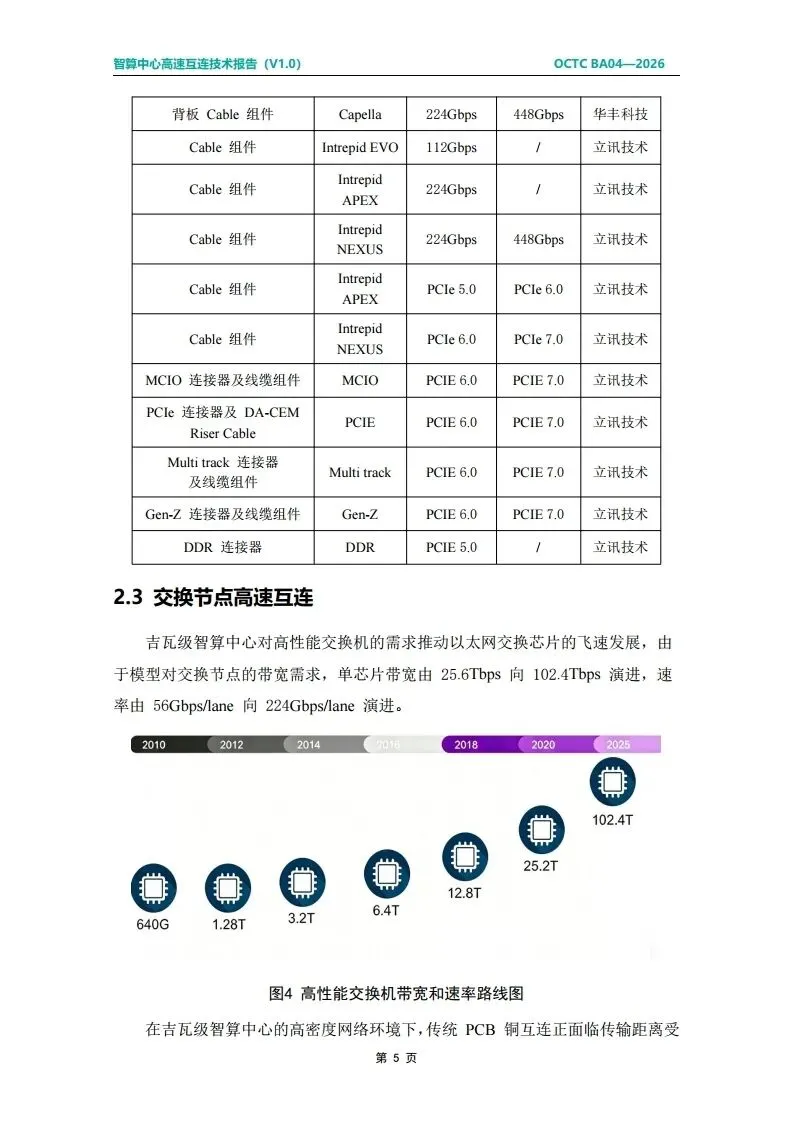 智算中心高速互连技术报告（V1.0）

OCTC BA04—2026

| 背板 Cable 组件 | Capella | 224Gbps | 448Gbps | 华丰科技 |
|---|---|---|---|---|
| Cable 组件 | Intrepid EVO | 112Gbps | / | 立讯技术 |
| Cable 组件 | Intrepid APEX | 224Gbps | / | 立讯技术 |
| Cable 组件 | Intrepid NEXUS | 224Gbps | 448Gbps | 立讯技术 |
| Cable 组件 | Intrepid APEX | PCIe 5.0 | PCIe 6.0 | 立讯技术 |
| Cable 组件 | Intrepid NEXUS | PCIe 6.0 | PCIe 7.0 | 立讯技术 |
| MCIO 连接器及线缆组件 | MCIO | PCIE 6.0 | PCIE 7.0 | 立讯技术 |
| PCIe 连接器及 DA-CEM Riser Cable | PCIE | PCIE 6.0 | PCIE 7.0 | 立讯技术 |
| Multi track 连接器及线缆组件 | Multi track | PCIE 6.0 | PCIE 7.0 | 立讯技术 |
| Gen-Z 连接器及线缆组件 | Gen-Z | PCIE 6.0 | PCIE 7.0 | 立讯技术 |
| DDR 连接器 | DDR | PCIE 5.0 | / | 立讯技术 |

2.3 交换节点高速互连

吉瓦级智算中心对高性能交换机的需求推动以太网交换芯片的飞速发展，由于模型对交换节点的带宽需求，单芯片带宽由 25.6Tbps 向 102.4Tbps 演进，速率由 56Gbps/lane 向 224Gbps/lane 演进。

2010 2012 2014 2016 2018 2020 2025

640G 1.28T 3.2T 6.4T 12.8T 25.2T 102.4T

图4 高性能交换机带宽和速率路线图

在吉瓦级智算中心的高密度网络环境下，传统 PCB 铜互连正面临传输距离受

第 5 页